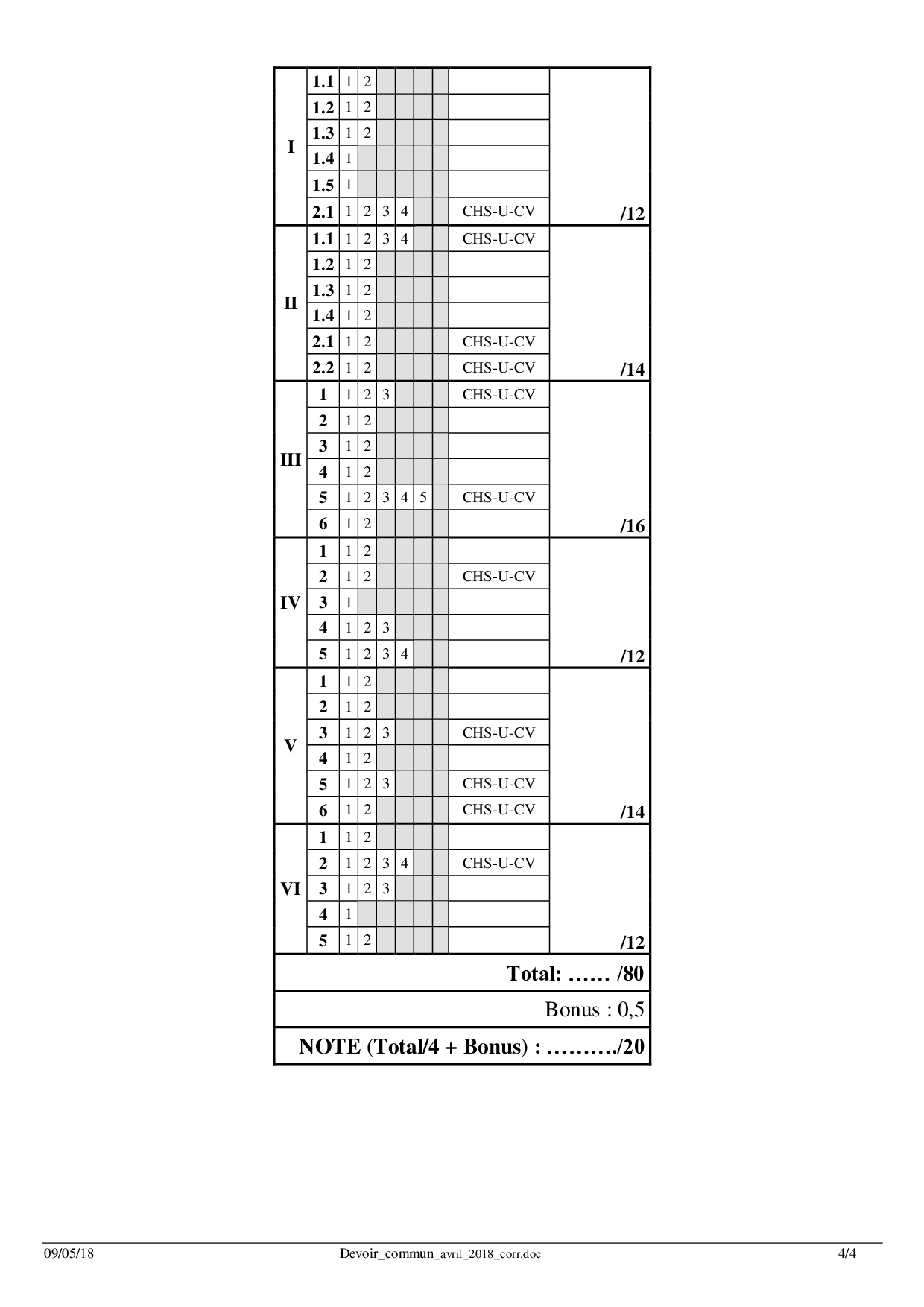 | | | | | | | | | | |
|---|---|---|---|---|---|---|---|---|---|
| I | 1.1 | 1 | 2 | | | | | | |
| | 1.2 | 1 | 2 | | | | | | |
| | 1.3 | 1 | 2 | | | | | | |
| | 1.4 | 1 | | | | | | | |
| | 1.5 | 1 | | | | | | | |
| | 2.1 | 1 | 2 | 3 | 4 | | | CHS-U-CV | /12 |
| II | 1.1 | 1 | 2 | 3 | 4 | | | CHS-U-CV | |
| | 1.2 | 1 | 2 | | | | | | |
| | 1.3 | 1 | 2 | | | | | | |
| | 1.4 | 1 | 2 | | | | | | |
| | 2.1 | 1 | 2 | | | | | CHS-U-CV | |
| | 2.2 | 1 | 2 | | | | | CHS-U-CV | /14 |
| III | 1 | 1 | 2 | 3 | | | | CHS-U-CV | |
| | 2 | 1 | 2 | | | | | | |
| | 3 | 1 | 2 | | | | | | |
| | 4 | 1 | 2 | | | | | | |
| | 5 | 1 | 2 | 3 | 4 | 5 | | CHS-U-CV | |
| | 6 | 1 | 2 | | | | | | /16 |
| IV | 1 | 1 | 2 | | | | | | |
| | 2 | 1 | 2 | | | | | CHS-U-CV | |
| | 3 | 1 | | | | | | | |
| | 4 | 1 | 2 | 3 | | | | | |
| | 5 | 1 | 2 | 3 | 4 | | | | /12 |
| V | 1 | 1 | 2 | | | | | | |
| | 2 | 1 | 2 | | | | | | |
| | 3 | 1 | 2 | 3 | | | | CHS-U-CV | |
| | 4 | 1 | 2 | | | | | | |
| | 5 | 1 | 2 | 3 | | | | CHS-U-CV | |
| | 6 | 1 | 2 | | | | | CHS-U-CV | /14 |
| VI | 1 | 1 | 2 | | | | | | |
| | 2 | 1 | 2 | 3 | 4 | | | CHS-U-CV | |
| | 3 | 1 | 2 | 3 | | | | | |
| | 4 | 1 | | | | | | | |
| | 5 | 1 | 2 | | | | | | /12 |

Total: …… /80

Bonus : 0,5

NOTE (Total/4 + Bonus) : ………./20

09/05/18 Devoir_commun_avril_2018_corr.doc 4/4